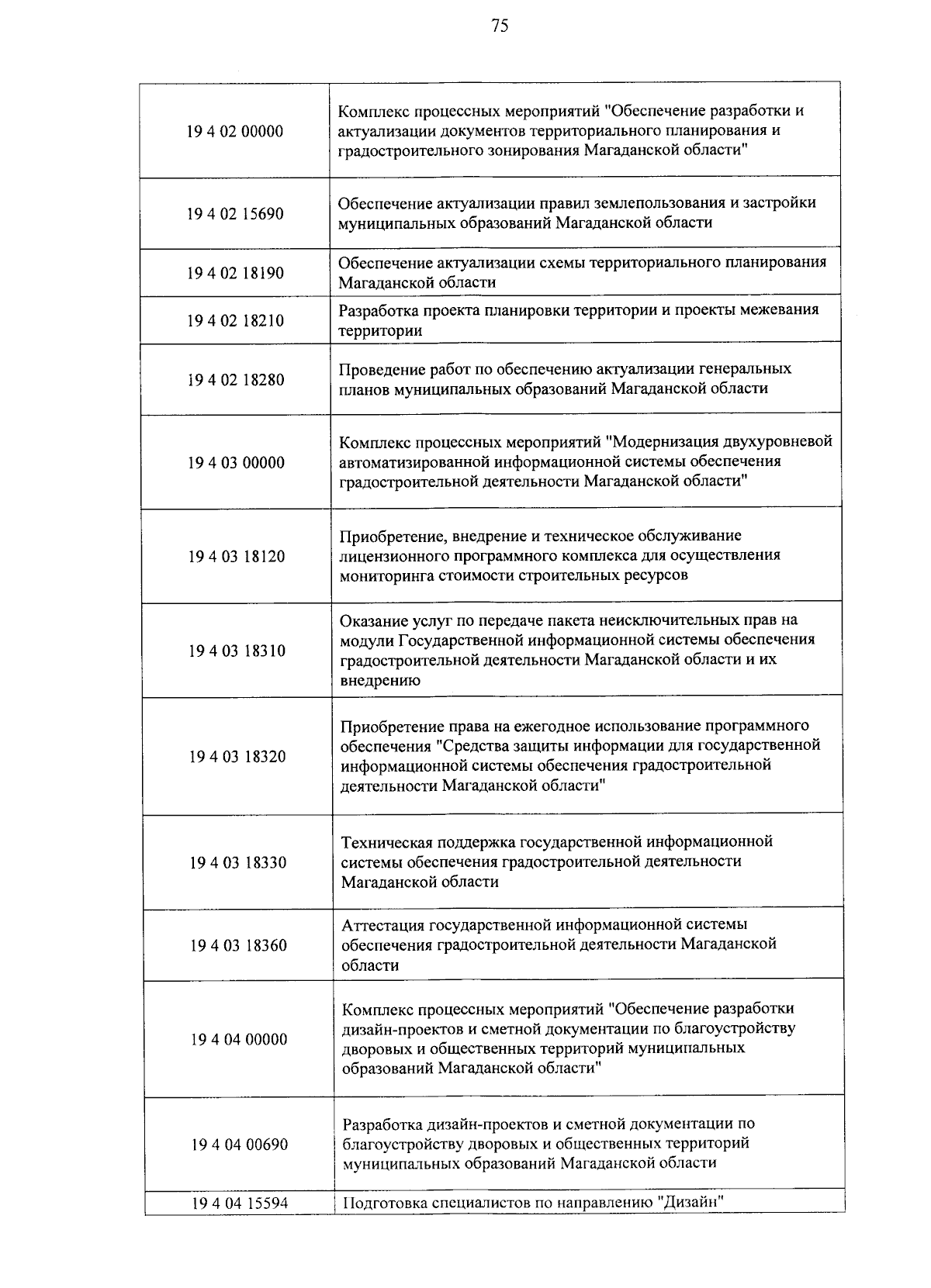 75

| 19 4 02 00000 | Комплекс процессных мероприятий "Обеспечение разработки и актуализации документов территориального планирования и градостроительного зонирования Магаданской области" |
|---|---|
| 19 4 02 15690 | Обеспечение актуализации правил землепользования и застройки муниципальных образований Магаданской области |
| 19 4 02 18190 | Обеспечение актуализации схемы территориального планирования Магаданской области |
| 19 4 02 18210 | Разработка проекта планировки территории и проекты межевания территории |
| 19 4 02 18280 | Проведение работ по обеспечению актуализации генеральных планов муниципальных образований Магаданской области |
| 19 4 03 00000 | Комплекс процессных мероприятий "Модернизация двухуровневой автоматизированной информационной системы обеспечения градостроительной деятельности Магаданской области" |
| 19 4 03 18120 | Приобретение, внедрение и техническое обслуживание лицензионного программного комплекса для осуществления мониторинга стоимости строительных ресурсов |
| 19 4 03 18310 | Оказание услуг по передаче пакета неисключительных прав на модули Государственной информационной системы обеспечения градостроительной деятельности Магаданской области и их внедрению |
| 19 4 03 18320 | Приобретение права на ежегодное использование программного обеспечения "Средства защиты информации для государственной информационной системы обеспечения градостроительной деятельности Магаданской области" |
| 19 4 03 18330 | Техническая поддержка государственной информационной системы обеспечения градостроительной деятельности Магаданской области |
| 19 4 03 18360 | Аттестация государственной информационной системы обеспечения градостроительной деятельности Магаданской области |
| 19 4 04 00000 | Комплекс процессных мероприятий "Обеспечение разработки дизайн-проектов и сметной документации по благоустройству дворовых и общественных территорий муниципальных образований Магаданской области" |
| 19 4 04 00690 | Разработка дизайн-проектов и сметной документации по благоустройству дворовых и общественных территорий муниципальных образований Магаданской области |
| 19 4 04 15594 | Подготовка специалистов по направлению "Дизайн" |